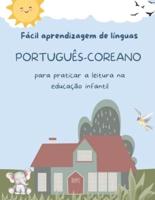 Fácil aprendizagem de línguas

PORTUGUÊS-COREANO

para praticar a leitura na educação infantil